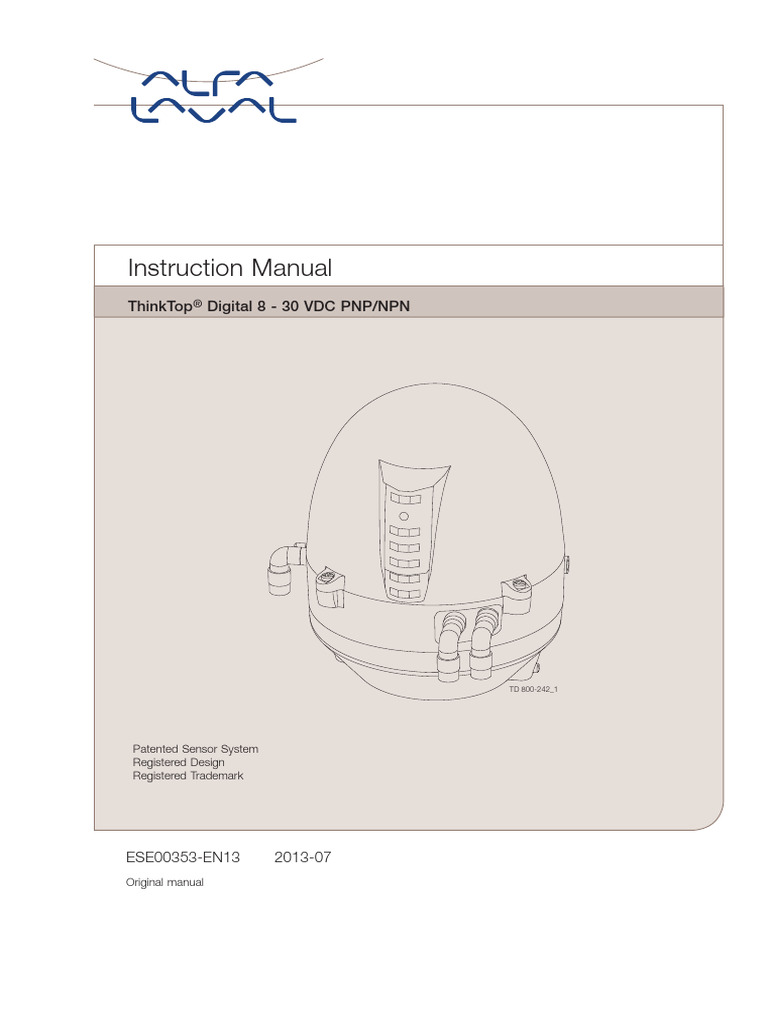 ALFA LAVAL

Instruction Manual

ThinkTop® Digital 8 - 30 VDC PNP/NPN

TD 800-242_1

Patented Sensor System
Registered Design
Registered Trademark

ESE00353-EN13 2013-07

Original manual